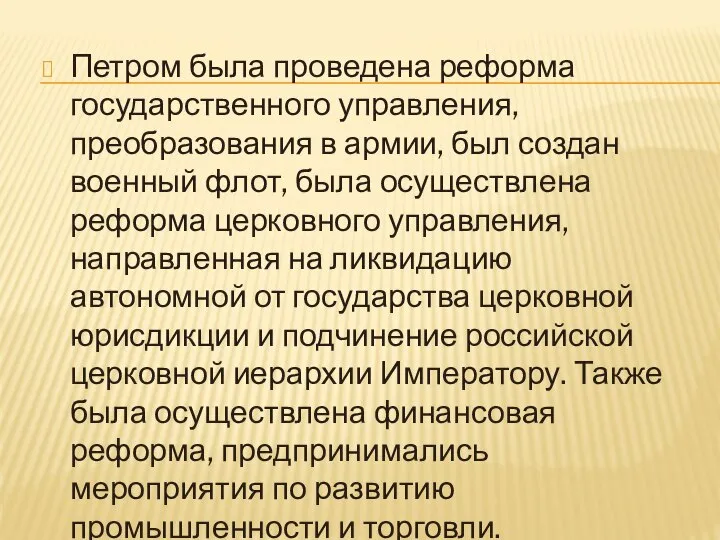 Петром была проведена реформа государственного управления, преобразования в армии, был создан военный флот, была осуществлена реформа церковного управления, направленная на ликвидацию автономной от государства церковной юрисдикции и подчинение российской церковной иерархии Императору. Также была осуществлена финансовая реформа, предпринимались мероприятия по развитию промышленности и торговли.